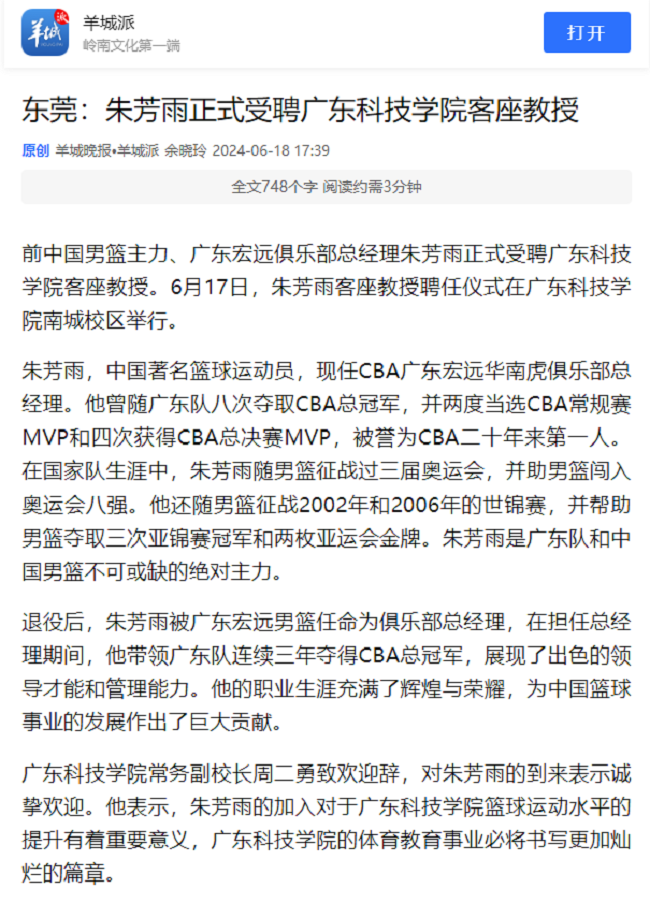 羊城派
岭南文化第一端
打开

东莞：朱芳雨正式受聘广东科技学院客座教授

原创 羊城晚报•羊城派 余晓玲 2024-06-18 17:39

全文748个字 阅读约需3分钟

前中国男篮主力、广东宏远俱乐部总经理朱芳雨正式受聘广东科技学院客座教授。6月17日，朱芳雨客座教授聘任仪式在广东科技学院南城校区举行。

朱芳雨，中国著名篮球运动员，现任CBA广东宏远华南虎俱乐部总经理。他曾随广东队八次夺取CBA总冠军，并两度当选CBA常规赛MVP和四次获得CBA总决赛MVP，被誉为CBA二十年来第一人。在国家队生涯中，朱芳雨随男篮征战过三届奥运会，并助男篮闯入奥运会八强。他还随男篮征战2002年和2006年的世锦赛，并帮助男篮夺取三次亚锦赛冠军和两枚亚运会金牌。朱芳雨是广东队和中国男篮不可或缺的绝对主力。

退役后，朱芳雨被广东宏远男篮任命为俱乐部总经理，在担任总经理期间，他带领广东队连续三年夺得CBA总冠军，展现了出色的领导才能和管理能力。他的职业生涯充满了辉煌与荣耀，为中国篮球事业的发展作出了巨大贡献。

广东科技学院常务副校长周二勇致欢迎辞，对朱芳雨的到来表示诚挚欢迎。他表示，朱芳雨的加入对于广东科技学院篮球运动水平的提升有着重要意义，广东科技学院的体育教育事业必将书写更加灿烂的篇章。